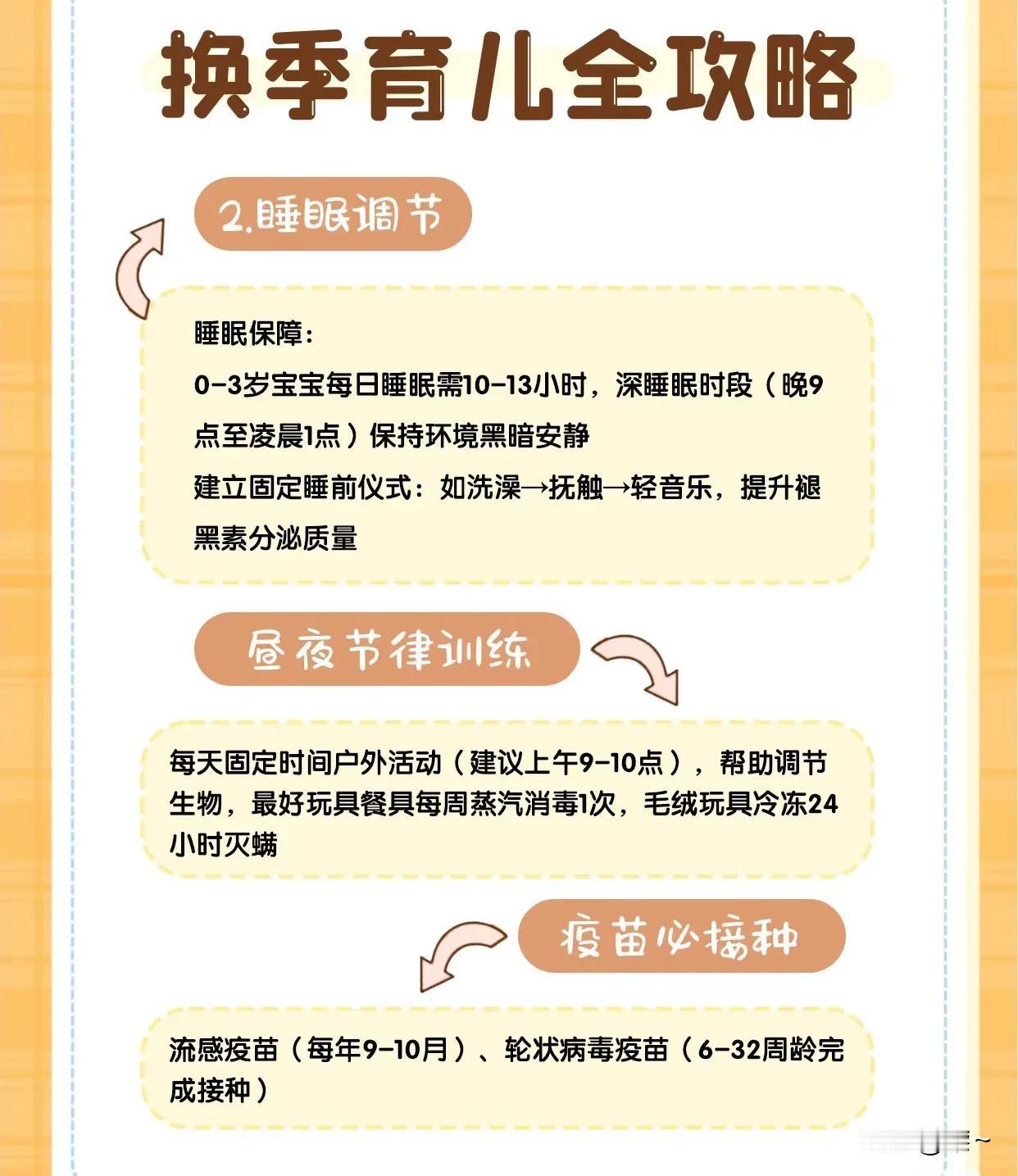 换季育儿全攻略

2.睡眠调节

睡眠保障：
0-3岁宝宝每日睡眠需10-13小时，深睡眠时段（晚9点至凌晨1点）保持环境黑暗安静
建立固定睡前仪式：如洗澡→抚触→轻音乐，提升褪黑素分泌质量

昼夜节律训练

每天固定时间户外活动（建议上午9-10点），帮助调节生物，最好玩具餐具每周蒸汽消毒1次，毛绒玩具冷冻24小时灭螨

疫苗必接种

流感疫苗（每年9-10月）、轮状病毒疫苗（6-32周龄完成接种）